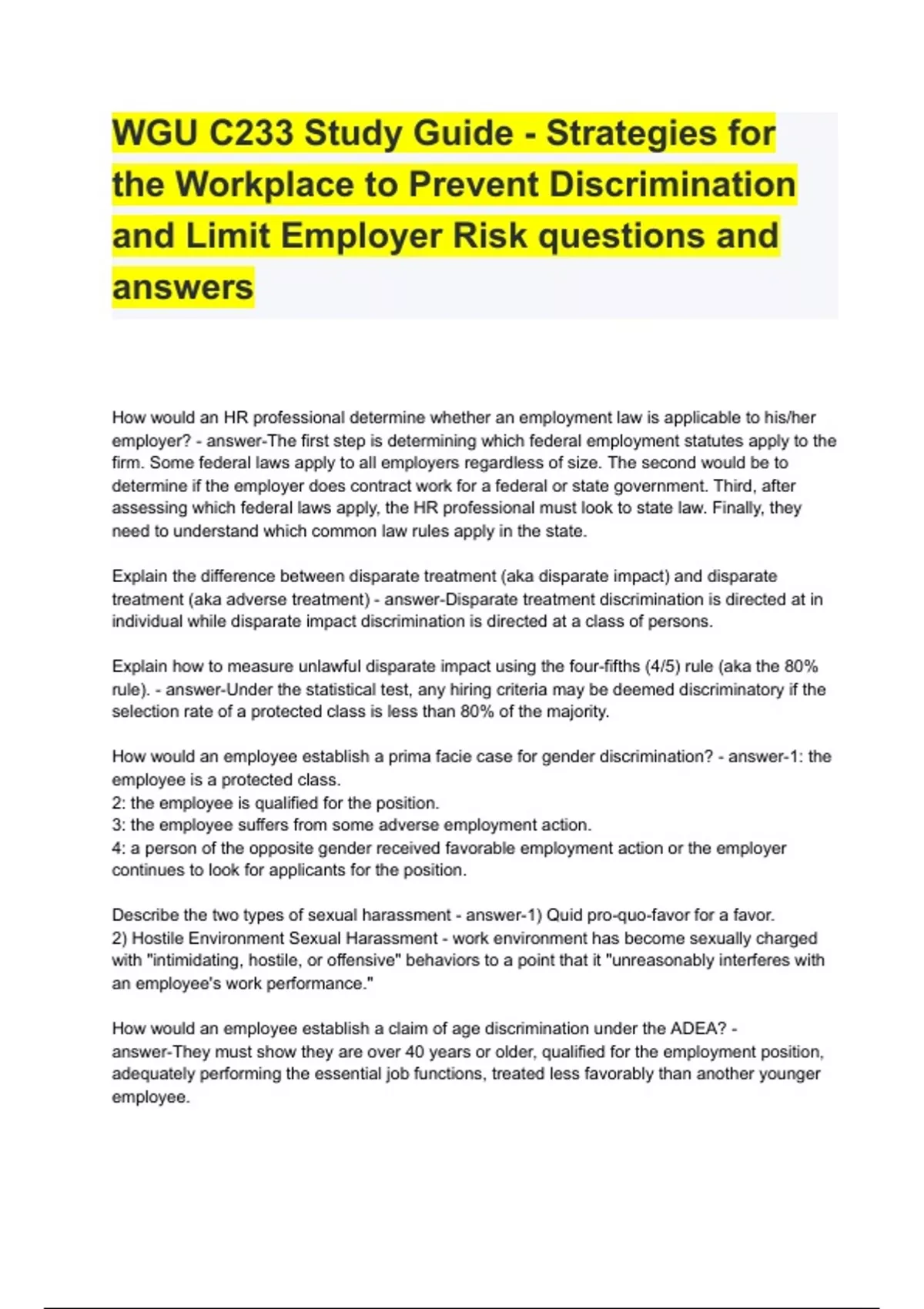 WGU C233 Study Guide - Strategies for the Workplace to Prevent Discrimination and Limit Employer Risk questions and answers

How would an HR professional determine whether an employment law is applicable to his/her employer? - answer-The first step is determining which federal employment statutes apply to the firm. Some federal laws apply to all employers regardless of size. The second would be to determine if the employer does contract work for a federal or state government. Third, after assessing which federal laws apply, the HR professional must look to state law. Finally, they need to understand which common law rules apply in the state.

Explain the difference between disparate treatment (aka disparate impact) and disparate treatment (aka adverse treatment) - answer-Disparate treatment discrimination is directed at in individual while disparate impact discrimination is directed at a class of persons.

Explain how to measure unlawful disparate impact using the four-fifths (4/5) rule (aka the 80% rule). - answer-Under the statistical test, any hiring criteria may be deemed discriminatory if the selection rate of a protected class is less than 80% of the majority.

How would an employee establish a prima facie case for gender discrimination? - answer-1: the employee is a protected class.
2: the employee is qualified for the position.
3: the employee suffers from some adverse employment action.
4: a person of the opposite gender received favorable employment action or the employer continues to look for applicants for the position.

Describe the two types of sexual harassment - answer-1) Quid pro-quo-favor for a favor.
2) Hostile Environment Sexual Harassment - work environment has become sexually charged with "intimidating, hostile, or offensive" behaviors to a point that it "unreasonably interferes with an employee's work performance."

How would an employee establish a claim of age discrimination under the ADEA? - answer-They must show they are over 40 years or older, qualified for the employment position, adequately performing the essential job functions, treated less favorably than another younger employee.